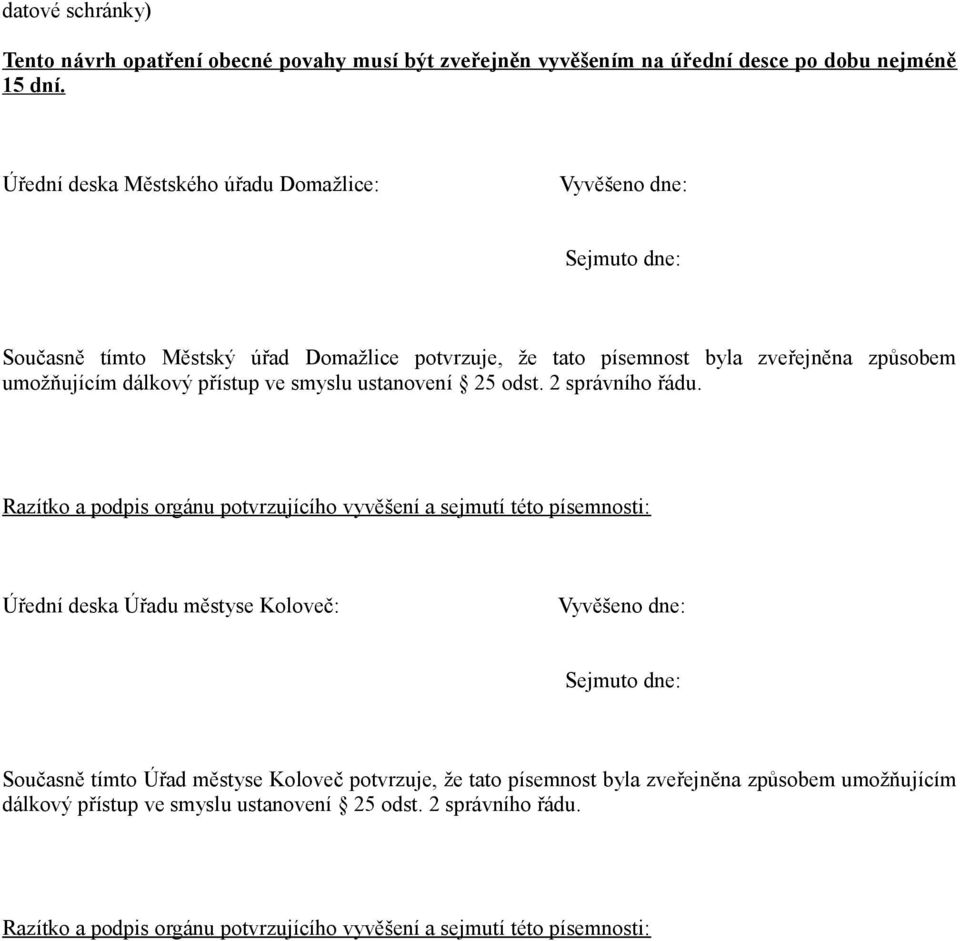 datové schránky)

Tento návrh opatření obecné povahy musí být zveřejněn vyvěšením na úřední desce po dobu nejméně 15 dní.

Úřední deska Městského úřadu Domažlice:

Vyvěšeno dne:

Sejmuto dne:

Současně tímto Městský úřad Domažlice potvrzuje, že tato písemnost byla zveřejněna způsobem umožňujícím dálkový přístup ve smyslu ustanovení § 25 odst. 2 správního řádu.

Razítko a podpis orgánu potvrzujícího vyvěšení a sejmutí této písemnosti:

Úřední deska Úřadu městyse Koloveč:

Vyvěšeno dne:

Sejmuto dne:

Současně tímto Úřad městyse Koloveč potvrzuje, že tato písemnost byla zveřejněna způsobem umožňujícím dálkový přístup ve smyslu ustanovení § 25 odst. 2 správního řádu.

Razítko a podpis orgánu potvrzujícího vyvěšení a sejmutí této písemnosti: